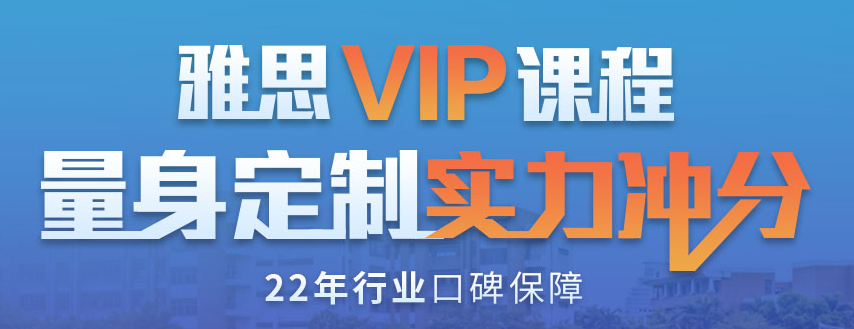 雅思VIP课程
量身定制实力冲分
22年行业口碑保障